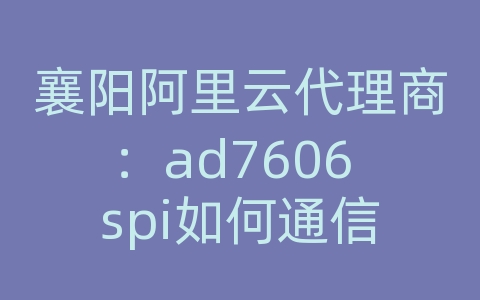 襄阳阿里云代理商：ad7606 spi如何通信